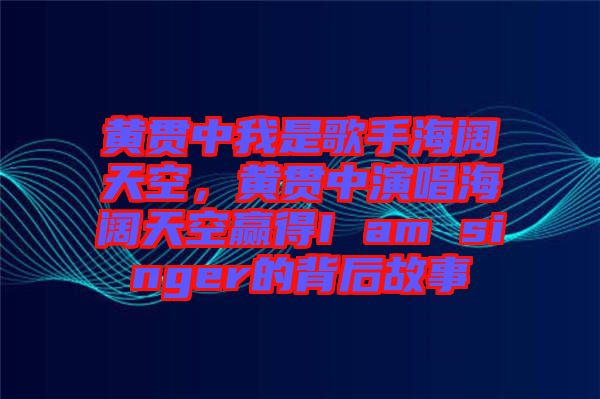 黄贯中我是歌手海阔天空，黄贯中演唱海阔天空赢得I am singer的背后故事